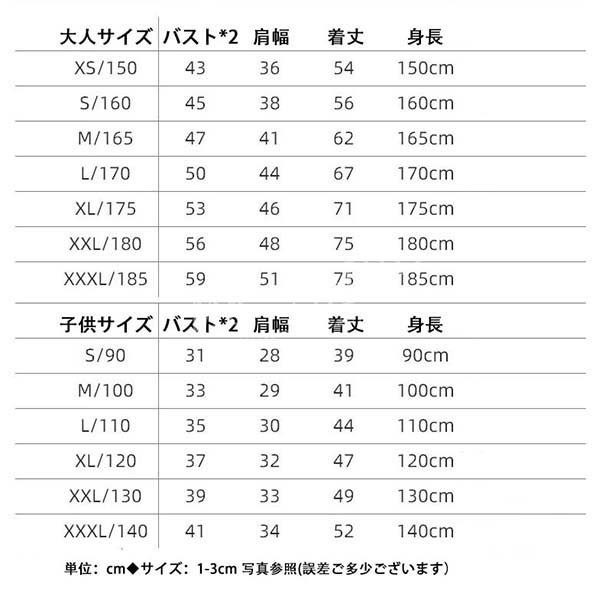 | 大人サイズ | バスト*2 | 肩幅 | 着丈 | 身長 |
|---|---|---|---|---|
| XS/150 | 43 | 36 | 54 | 150cm |
| S/160 | 45 | 38 | 56 | 160cm |
| M/165 | 47 | 41 | 62 | 165cm |
| L/170 | 50 | 44 | 67 | 170cm |
| XL/175 | 53 | 46 | 71 | 175cm |
| XXL/180 | 56 | 48 | 75 | 180cm |
| XXXL/185 | 59 | 51 | 75 | 185cm |

| 子供サイズ | バスト*2 | 肩幅 | 着丈 | 身長 |
|---|---|---|---|---|
| S/90 | 31 | 28 | 39 | 90cm |
| M/100 | 33 | 29 | 41 | 100cm |
| L/110 | 35 | 30 | 44 | 110cm |
| XL/120 | 37 | 32 | 47 | 120cm |
| XXL/130 | 39 | 33 | 49 | 130cm |
| XXXL/140 | 41 | 34 | 52 | 140cm |

単位：cm◆サイズ：1-3cm 写真参照(誤差ご多少ございます)